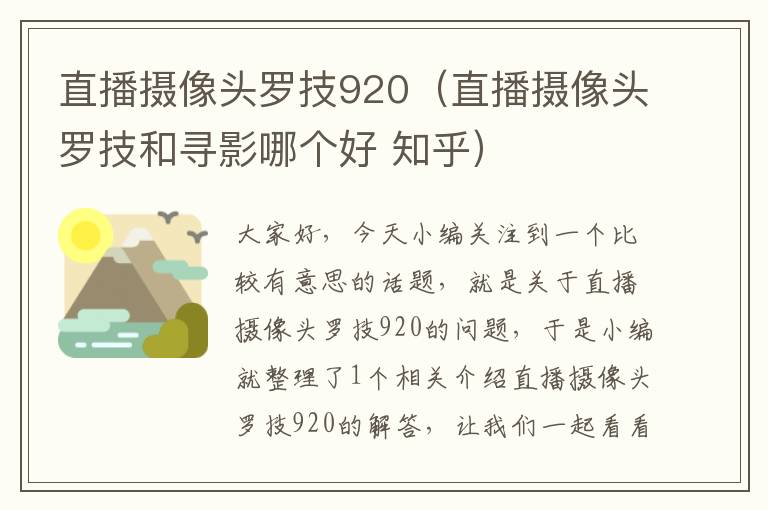 直播摄像头罗技920（直播摄像头罗技和寻影哪个好 知乎）

大家好，今天小编关注到一个比较有意思的话题，就是关于直播摄像头罗技920的问题，于是小编就整理了1个相关介绍直播摄像头罗技920的解答，让我们一起看看